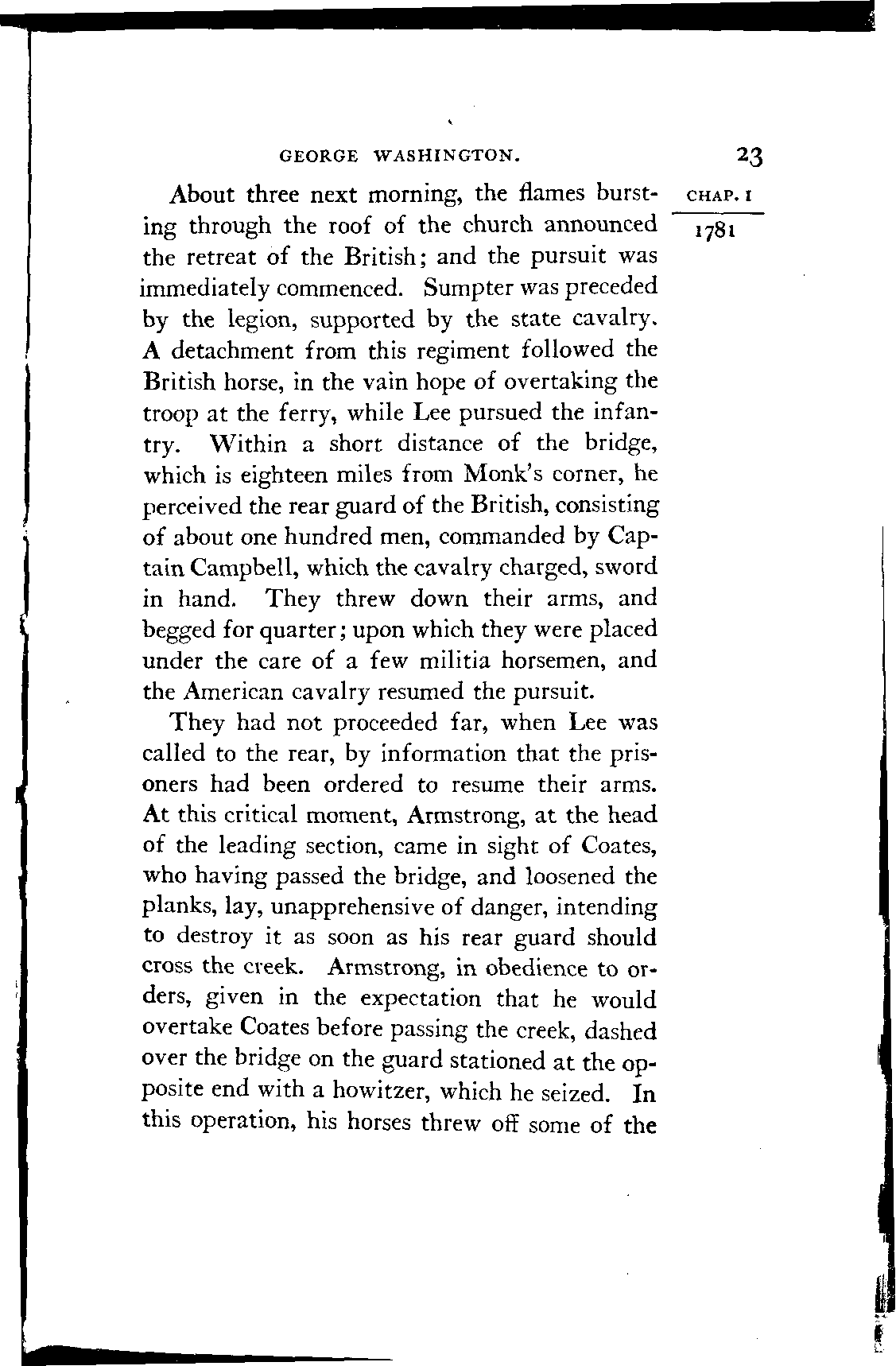 GEORGE WASHINGTON. 23

CHAP. I

1781

About three next morning, the flames bursting through the roof of the church announced the retreat of the British; and the pursuit was immediately commenced. Sumpter was preceded by the legion, supported by the state cavalry. A detachment from this regiment followed the British horse, in the vain hope of overtaking the troop at the ferry, while Lee pursued the infantry. Within a short distance of the bridge, which is eighteen miles from Monk's corner, he perceived the rear guard of the British, consisting of about one hundred men, commanded by Captain Campbell, which the cavalry charged, sword in hand. They threw down their arms, and begged for quarter; upon which they were placed under the care of a few militia horsemen, and the American cavalry resumed the pursuit.

They had not proceeded far, when Lee was called to the rear, by information that the prisoners had been ordered to resume their arms. At this critical moment, Armstrong, at the head of the leading section, came in sight of Coates, who having passed the bridge, and loosened the planks, lay, unapprehensive of danger, intending to destroy it as soon as his rear guard should cross the creek. Armstrong, in obedience to orders, given in the expectation that he would overtake Coates before passing the creek, dashed over the bridge on the guard stationed at the opposite end with a howitzer, which he seized. In this operation, his horses threw off some of the